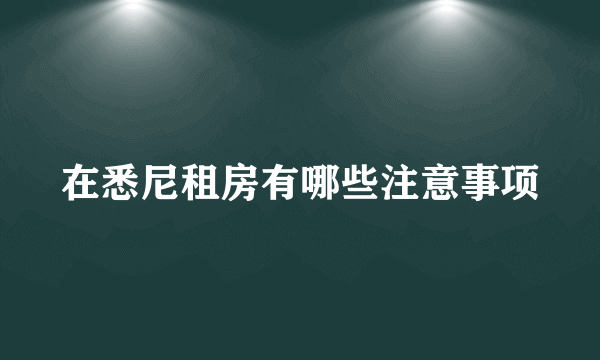 在悉尼租房有哪些注意事项